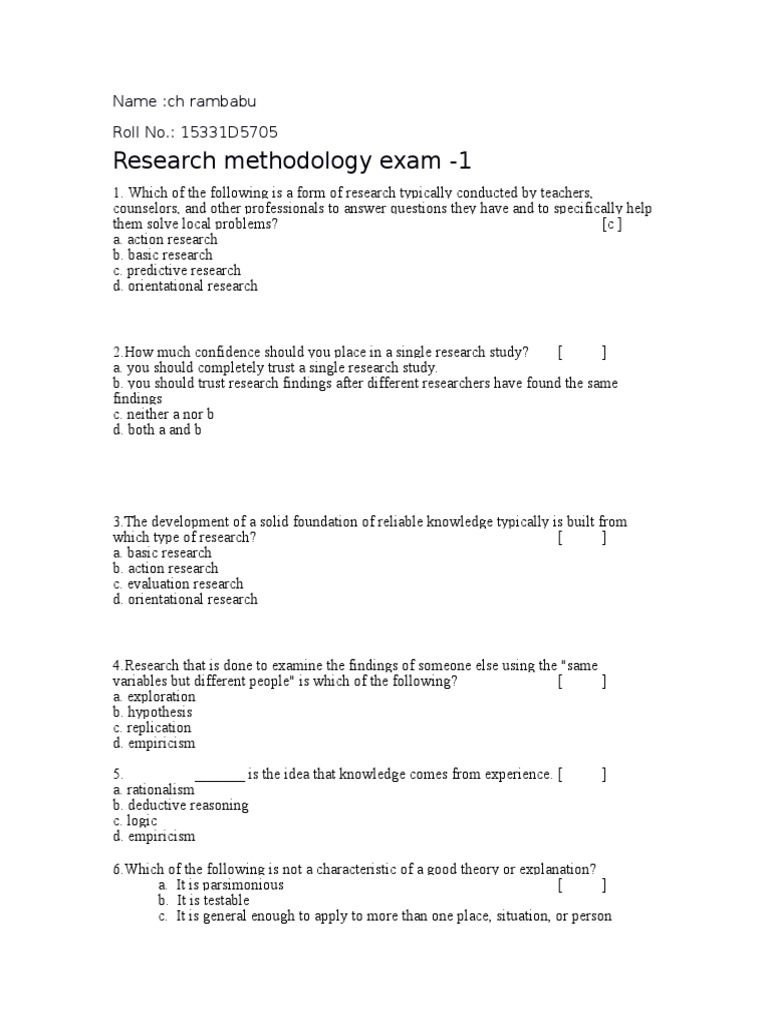 Name :ch rambabu

Roll No.: 15331D5705

Research methodology exam -1

1. Which of the following is a form of research typically conducted by teachers, counselors, and other professionals to answer questions they have and to specifically help them solve local problems? [c ]
a. action research
b. basic research
c. predictive research
d. orientational research

2.How much confidence should you place in a single research study? [ ]
a. you should completely trust a single research study.
b. you should trust research findings after different researchers have found the same findings
c. neither a nor b
d. both a and b

3.The development of a solid foundation of reliable knowledge typically is built from which type of research? [ ]
a. basic research
b. action research
c. evaluation research
d. orientational research

4.Research that is done to examine the findings of someone else using the "same variables but different people" is which of the following? [ ]
a. exploration
b. hypothesis
c. replication
d. empiricism

5. _______ is the idea that knowledge comes from experience. [ ]
a. rationalism
b. deductive reasoning
c. logic
d. empiricism

6.Which of the following is not a characteristic of a good theory or explanation?
a. It is parsimonious [ ]
b. It is testable
c. It is general enough to apply to more than one place, situation, or person